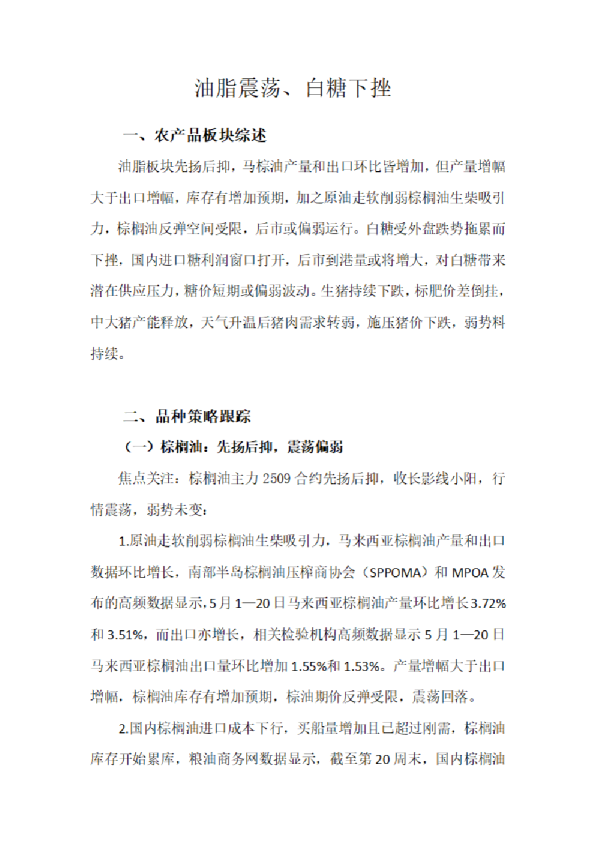 油脂震荡、白糖下挫

一、农产品板块综述

油脂板块先扬后抑，马棕油产量和出口环比皆增加，但产量增幅大于出口增幅，库存有增加预期，加之原油走软削弱棕榈油生柴吸引力，棕榈油反弹空间受限，后市或偏弱运行。白糖受外盘跌势拖累而下挫，国内进口糖利润窗口打开，后市到港量或将增大，对白糖带来潜在供应压力，糖价短期或偏弱波动。生猪持续下跌，标肥价差倒挂，中大猪产能释放，天气升温后猪肉需求转弱，施压猪价下跌，弱势料持续。

二、品种策略跟踪

（一）棕榈油：先扬后抑，震荡偏弱

焦点关注：棕榈油主力 2509 合约先扬后抑，收长影线小阳，行情震荡，弱势未变：

1.原油走软削弱棕榈油生柴吸引力，马来西亚棕榈油产量和出口数据环比增长，南部半岛棕榈油压榨商协会（SPPOMA）和 MPOA 发布的高频数据显示，5 月 1—20 日马来西亚棕榈油产量环比增长 3.72%和 3.51%，而出口亦增长，相关检验机构高频数据显示 5 月 1—20 日马来西亚棕榈油出口量环比增加 1.55%和 1.53%。产量增幅大于出口增幅，棕榈油库存有增加预期，棕油期价反弹受限，震荡回落。

2.国内棕榈油进口成本下行，买船量增加且已超过刚需，棕榈油库存开始累库，粮油商务网数据显示，截至第 20 周末，国内棕榈油